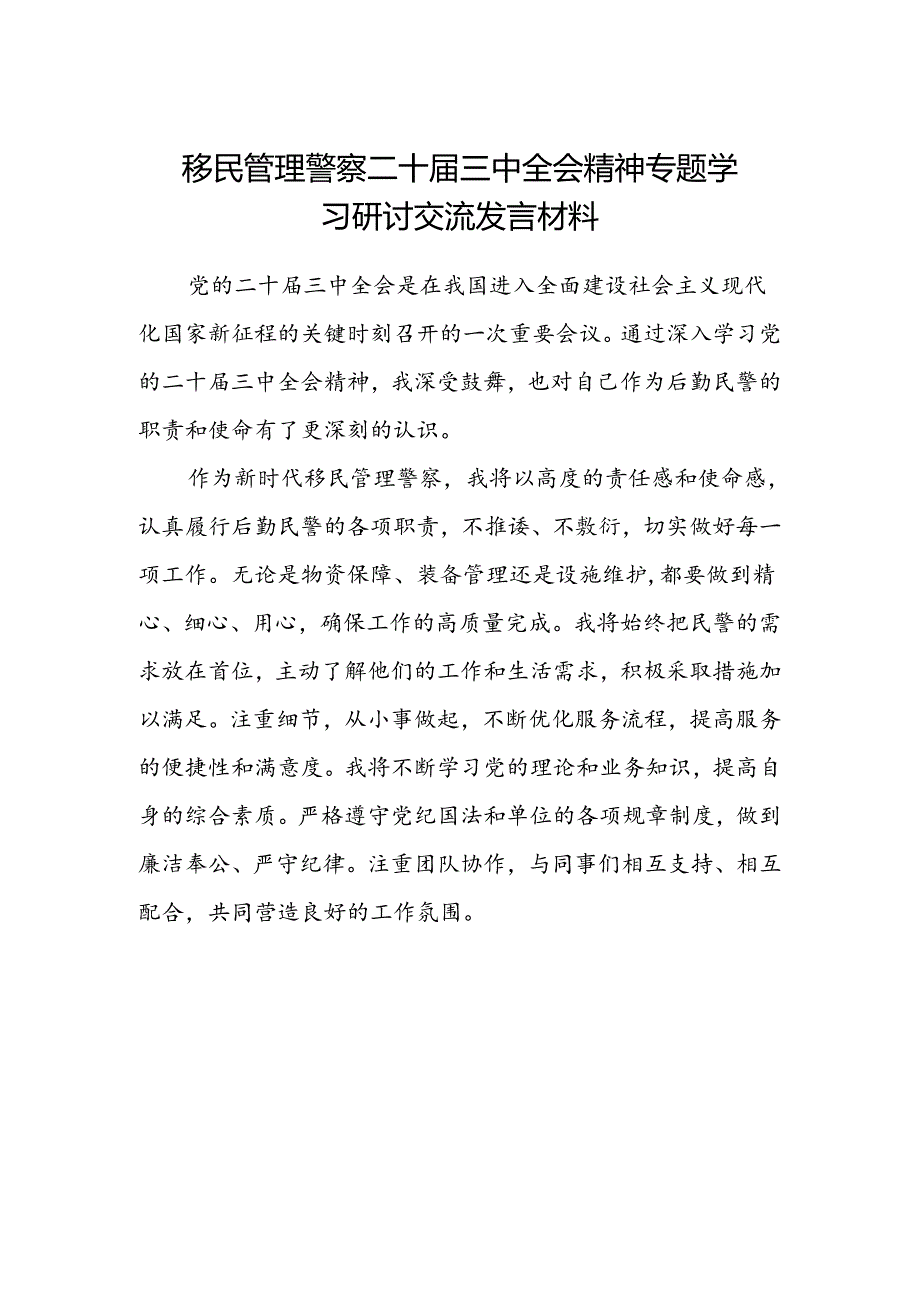 移民管理警察二十届三中全会精神专题学习研讨交流发言材料

党的二十届三中全会是在我国进入全面建设社会主义现代化国家新征程的关键时刻召开的一次重要会议。通过深入学习党的二十届三中全会精神，我深受鼓舞，也对自己作为后勤民警的职责和使命有了更深刻的认识。

作为新时代移民管理警察，我将以高度的责任感和使命感，认真履行后勤民警的各项职责，不推诿、不敷衍，切实做好每一项工作。无论是物资保障、装备管理还是设施维护,都要做到精心、细心、用心，确保工作的高质量完成。我将始终把民警的需求放在首位，主动了解他们的工作和生活需求，积极采取措施加以满足。注重细节，从小事做起，不断优化服务流程，提高服务的便捷性和满意度。我将不断学习党的理论和业务知识，提高自身的综合素质。严格遵守党纪国法和单位的各项规章制度，做到廉洁奉公、严守纪律。注重团队协作，与同事们相互支持、相互配合，共同营造良好的工作氛围。